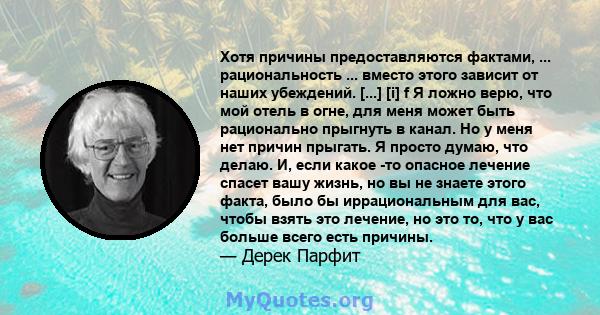 Хотя причины предоставляются фактами, ... рациональность ... вместо этого зависит от наших убеждений. [...] [i] f Я ложно верю, что мой отель в огне, для меня может быть рационально прыгнуть в канал. Но у меня нет причин прыгать. Я просто думаю, что делаю. И, если какое -то опасное лечение спасет вашу жизнь, но вы не знаете этого факта, было бы иррациональным для вас, чтобы взять это лечение, но это то, что у вас больше всего есть причины.
— Дерек Парфит

MyQuotes.org